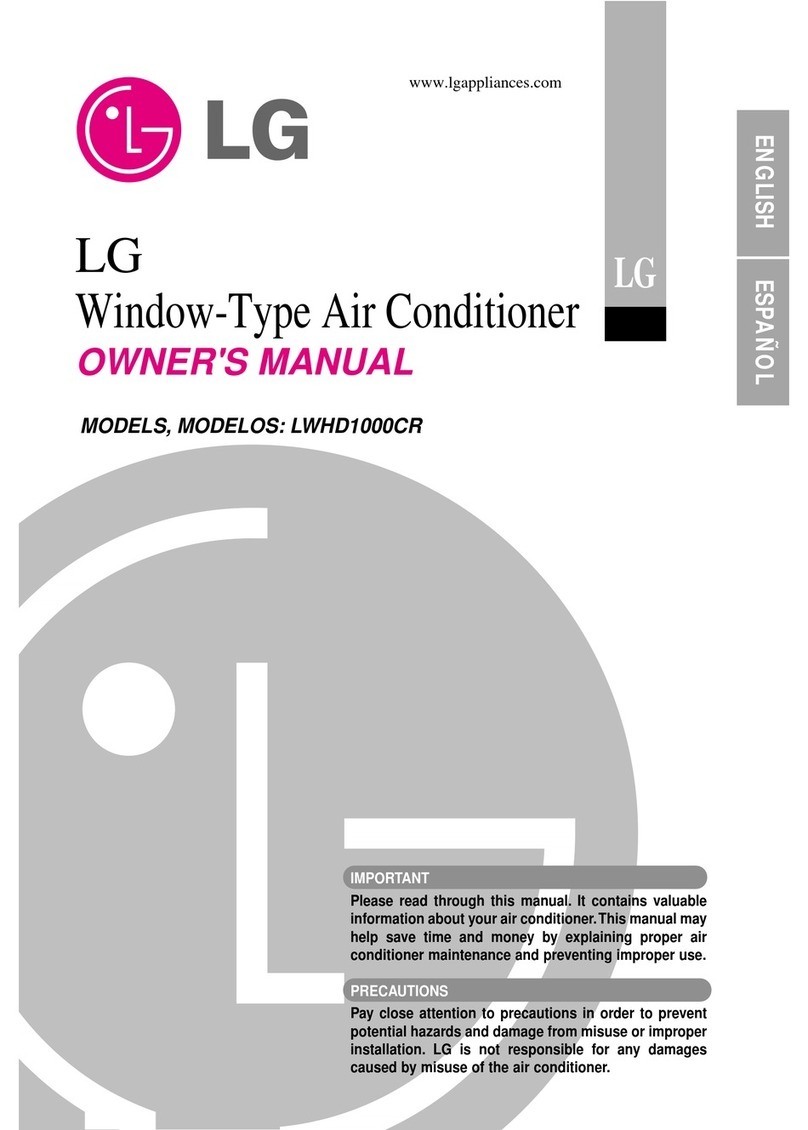 www.lgappliances.com

LG

ENGLISH

ESPAÑOL

LG

LG

Window-Type Air Conditioner

OWNER'S MANUAL

MODELS, MODELOS: LWHD1000CR

IMPORTANT

Please read through this manual. It contains valuable information about your air conditioner. This manual may help save time and money by explaining proper air conditioner maintenance and preventing improper use.

PRECAUTIONS

Pay close attention to precautions in order to prevent potential hazards and damage from misuse or improper installation. LG is not responsible for any damages caused by misuse of the air conditioner.